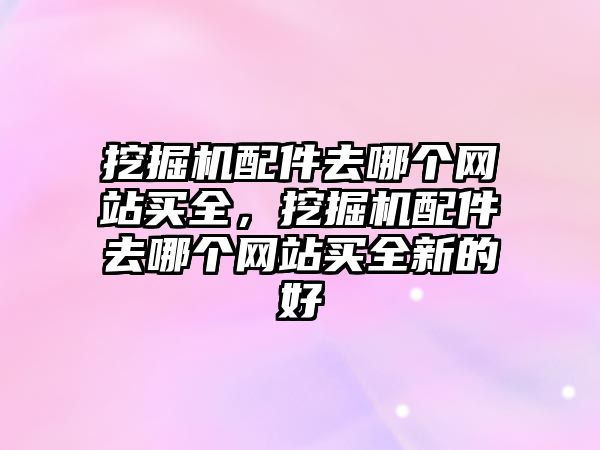 挖掘机配件去哪个网站买全，挖掘机配件去哪个网站买全新的好